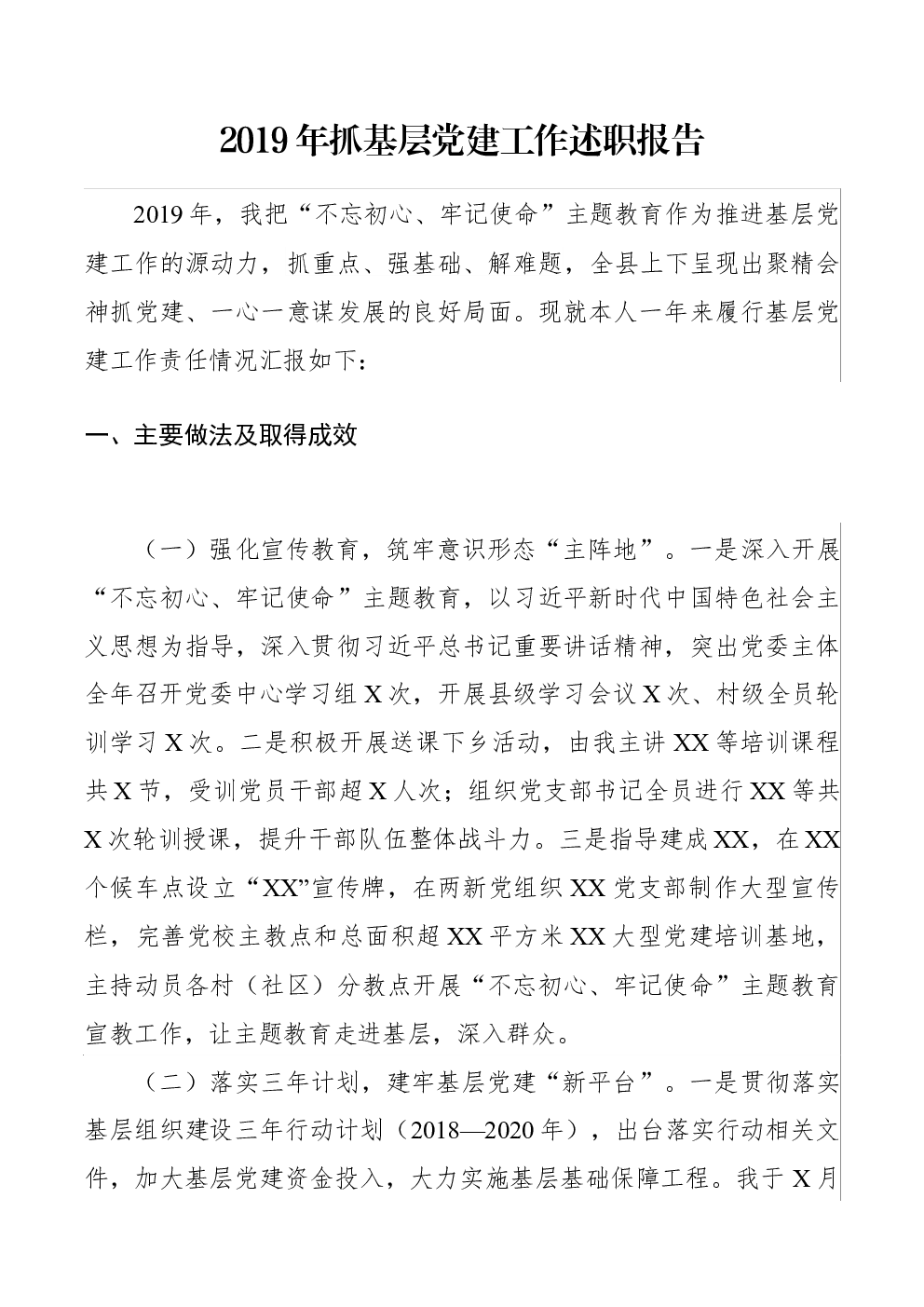 2019年抓基层党建工作述职报告

2019年，我把“不忘初心、牢记使命”主题教育作为推进基层党建工作的源动力，抓重点、强基础、解难题，全县上下呈现出聚精会神抓党建、一心一意谋发展的良好局面。现就本人一年来履行基层党建工作责任情况汇报如下：

一、主要做法及取得成效

（一）强化宣传教育，筑牢意识形态“主阵地”。一是深入开展“不忘初心、牢记使命”主题教育，以习近平新时代中国特色社会主义思想为指导，深入贯彻习近平总书记重要讲话精神，突出党委主体全年召开党委中心学习组X次，开展县级学习会议X次、村级全员轮训学习X次。二是积极开展送课下乡活动，由我主讲XX等培训课程共X节，受训党员干部超X人次；组织党支部书记全员进行XX等共X次轮训授课，提升干部队伍整体战斗力。三是指导建成XX，在XX个候车点设立“XX”宣传牌，在两新党组织XX党支部制作大型宣传栏，完善党校主教点和总面积超XX平方米XX大型党建培训基地，主持动员各村（社区）分教点开展“不忘初心、牢记使命”主题教育宣教工作，让主题教育走进基层，深入群众。

（二）落实三年计划，建牢基层党建“新平台”。一是贯彻落实基层组织建设三年行动计划（2018—2020年），出台落实行动相关文件，加大基层党建资金投入，大力实施基层基础保障工程。我于X月